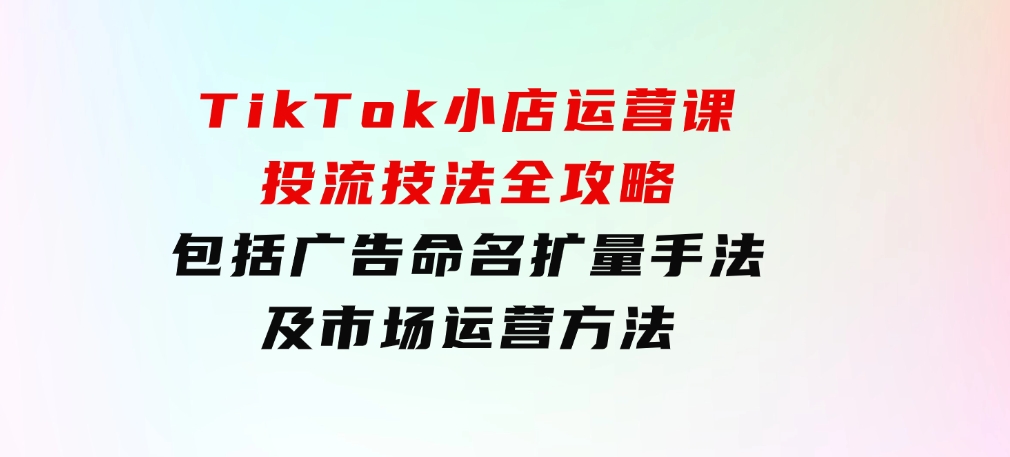 TikTok小店运营课
投流技法全攻略
包括广告命名扩量手法
及市场运营方法